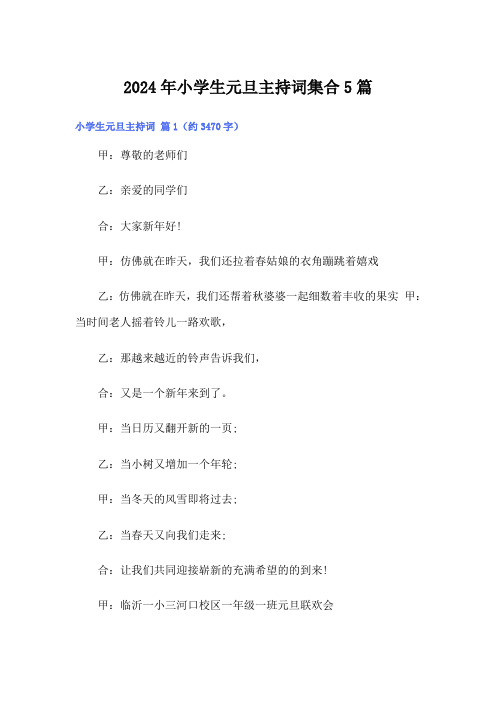 2024年小学生元旦主持词集合5篇

小学生元旦主持词 篇1（约3470字）

甲：尊敬的老师们

乙：亲爱的同学们

合：大家新年好！

甲：仿佛就在昨天，我们还拉着春姑娘的衣角蹦跳着嬉戏

乙：仿佛就在昨天，我们还帮着秋婆婆一起细数着丰收的果实 甲：当时间老人摇着铃儿一路欢歌，

乙：那越来越近的铃声告诉我们，

合：又是一个新年来到了。

甲：当日历又翻开新的一页；

乙：当小树又增加一个年轮；

甲：当冬天的风雪即将过去；

乙：当春天又向我们走来；

合：让我们共同迎接崭新的充满希望的的到来！

甲：临沂一小三河口校区一年级一班元旦联欢会